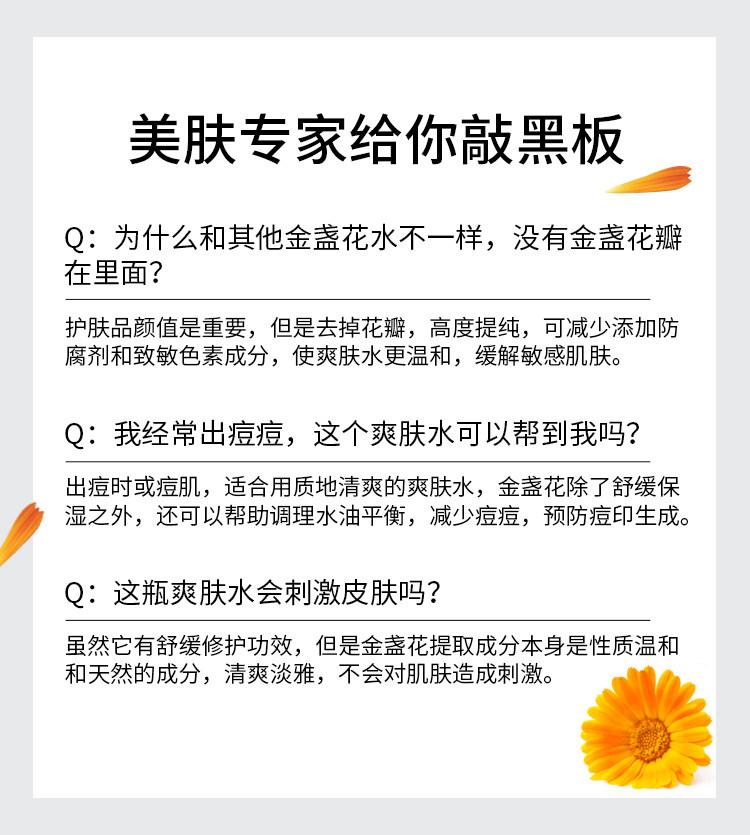 美肤专家给你敲黑板

Q：为什么和其他金盏花水不一样，没有金盏花瓣在里面？

护肤品颜值是重要，但是去掉花瓣，高度提纯，可减少添加防腐剂和致敏色素成分，使爽肤水更温和，缓解敏感肌肤。

Q：我经常出痘痘，这个爽肤水可以帮到我吗？

出痘时或痘肌，适合用质地清爽的爽肤水，金盏花除了舒缓保湿之外，还可以帮助调理水油平衡，减少痘痘，预防痘印生成。

Q：这瓶爽肤水会刺激皮肤吗？

虽然它有舒缓修护功效，但是金盏花提取成分本身是性质温和和天然的成分，清爽淡雅，不会对肌肤造成刺激。